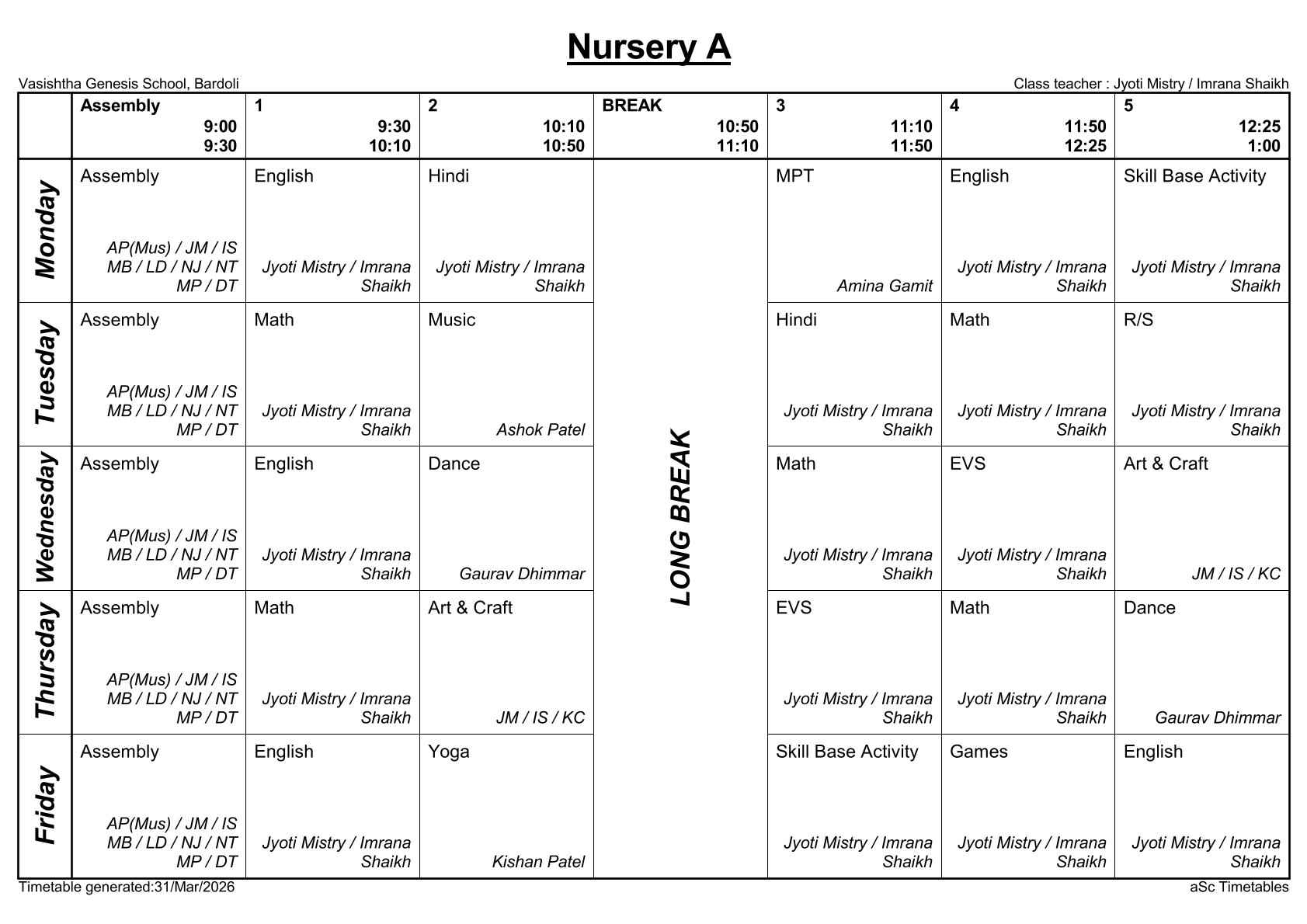 Nursery A

Vasishtha Genesis School, Bardoli

Class teacher : Jyoti Mistry / Imrana Shaikh

| | Assembly 9:00 9:30 | 1 9:30 10:10 | 2 10:10 10:50 | BREAK 10:50 11:10 | 3 11:10 11:50 | 4 11:50 12:25 | 5 12:25 1:00 |
|---|---|---|---|---|---|---|---|
| Monday | Assembly AP(Mus) / JM / IS MB / LD / NJ / NT MP / DT | English Jyoti Mistry / Imrana Shaikh | Hindi Jyoti Mistry / Imrana Shaikh | LONG BREAK | MPT Amina Gamit | English Jyoti Mistry / Imrana Shaikh | Skill Base Activity Jyoti Mistry / Imrana Shaikh |
| Tuesday | Assembly AP(Mus) / JM / IS MB / LD / NJ / NT MP / DT | Math Jyoti Mistry / Imrana Shaikh | Music Ashok Patel | | Hindi Jyoti Mistry / Imrana Shaikh | Math Jyoti Mistry / Imrana Shaikh | R/S Jyoti Mistry / Imrana Shaikh |
| Wednesday | Assembly AP(Mus) / JM / IS MB / LD / NJ / NT MP / DT | English Jyoti Mistry / Imrana Shaikh | Dance Gaurav Dhimmar | | Math Jyoti Mistry / Imrana Shaikh | EVS Jyoti Mistry / Imrana Shaikh | Art & Craft JM / IS / KC |
| Thursday | Assembly AP(Mus) / JM / IS MB / LD / NJ / NT MP / DT | Math Jyoti Mistry / Imrana Shaikh | Art & Craft JM / IS / KC | | EVS Jyoti Mistry / Imrana Shaikh | Math Jyoti Mistry / Imrana Shaikh | Dance Gaurav Dhimmar |
| Friday | Assembly AP(Mus) / JM / IS MB / LD / NJ / NT MP / DT | English Jyoti Mistry / Imrana Shaikh | Yoga Kishan Patel | | Skill Base Activity Jyoti Mistry / Imrana Shaikh | Games Jyoti Mistry / Imrana Shaikh | English Jyoti Mistry / Imrana Shaikh |

Timetable generated:31/Mar/2026

aSc Timetables